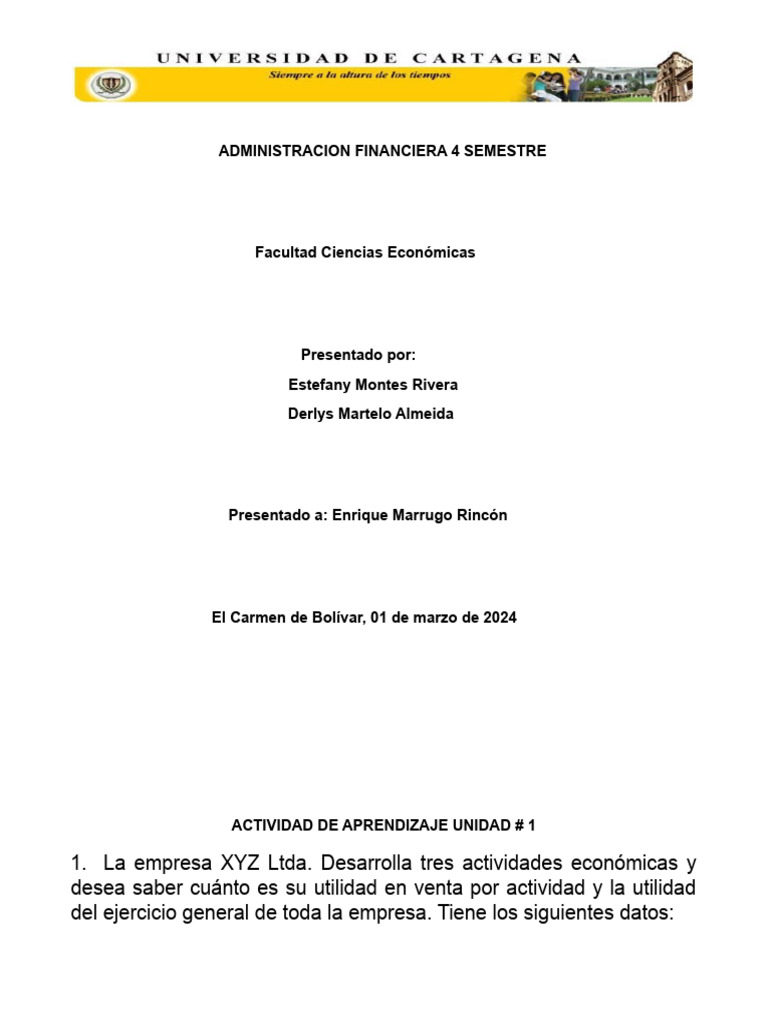 UNIVERSIDAD DE CARTAGENA
Siempre a la altura de los tiempos

ADMINISTRACION FINANCIERA 4 SEMESTRE

Facultad Ciencias Económicas

Presentado por:
Estefany Montes Rivera
Derlys Martelo Almeida

Presentado a: Enrique Marrugo Rincón

El Carmen de Bolívar, 01 de marzo de 2024

ACTIVIDAD DE APRENDIZAJE UNIDAD # 1

1. La empresa XYZ Ltda. Desarrolla tres actividades económicas y desea saber cuánto es su utilidad en venta por actividad y la utilidad del ejercicio general de toda la empresa. Tiene los siguientes datos: